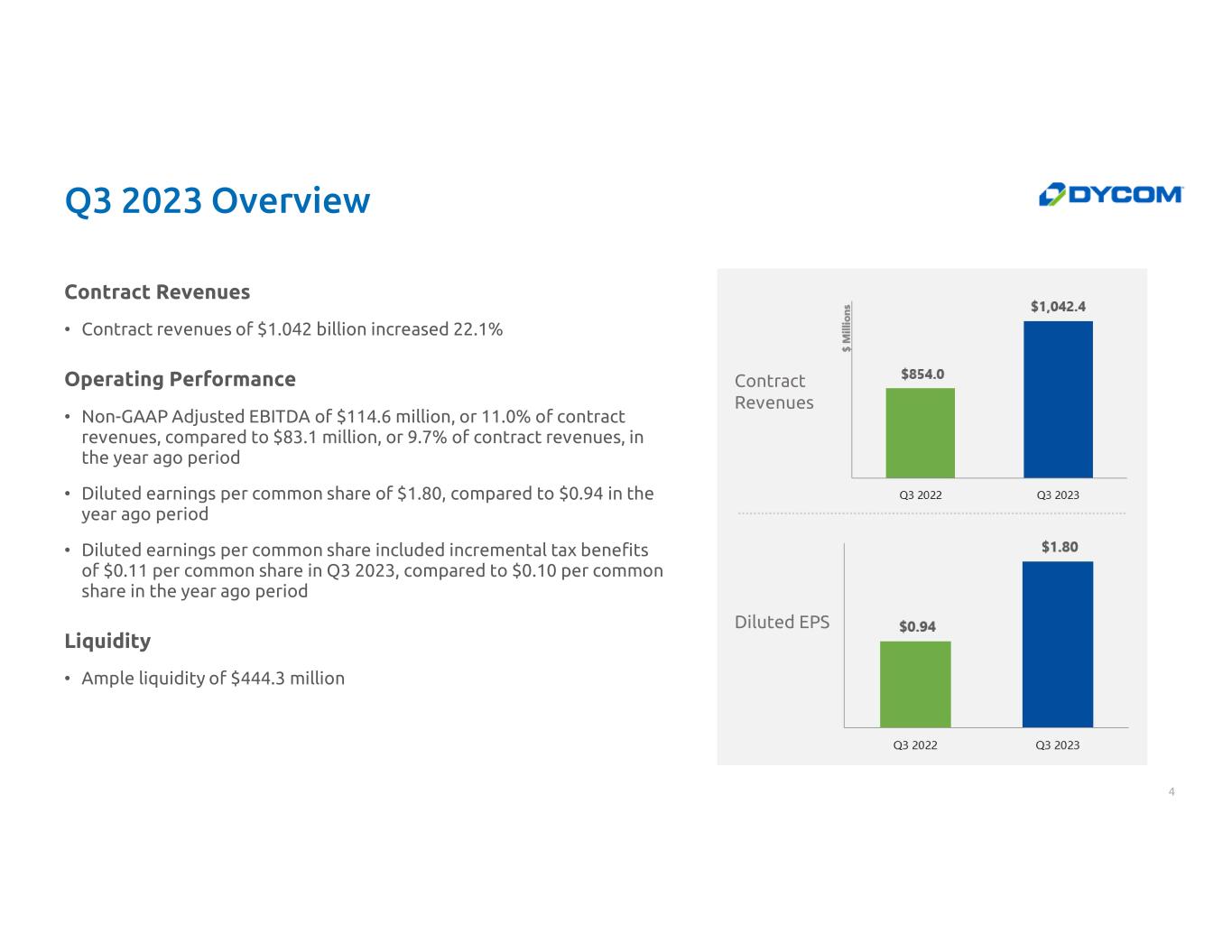 Q3 2023 Overview

DYCOM

Contract Revenues

• Contract revenues of $1.042 billion increased 22.1%

Operating Performance

• Non-GAAP Adjusted EBITDA of $114.6 million, or 11.0% of contract revenues, compared to $83.1 million, or 9.7% of contract revenues, in the year ago period

• Diluted earnings per common share of $1.80, compared to $0.94 in the year ago period

• Diluted earnings per common share included incremental tax benefits of $0.11 per common share in Q3 2023, compared to $0.10 per common share in the year ago period

Liquidity

• Ample liquidity of $444.3 million

Contract Revenues

$ Millions

$854.0

$1,042.4

Q3 2022

Q3 2023

Diluted EPS

$0.94

$1.80

Q3 2022

Q3 2023

4